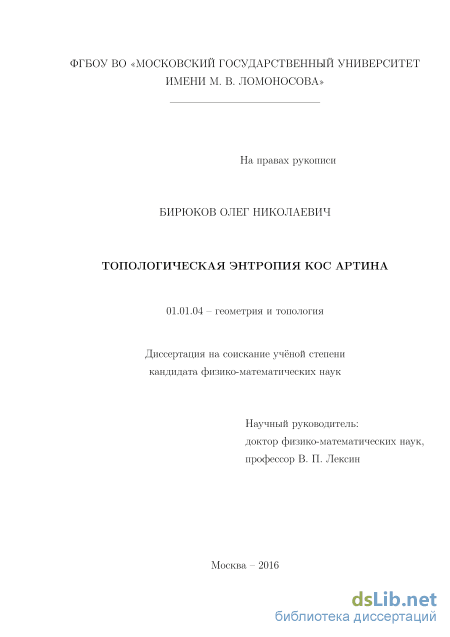 ФГБОУ ВО «МОСКОВСКИЙ ГОСУДАРСТВЕННЫЙ УНИВЕРСИТЕТ ИМЕНИ М. В. ЛОМОНОСОВА»

На правах рукописи

БИРЮКОВ ОЛЕГ НИКОЛАЕВИЧ

ТОПОЛОГИЧЕСКАЯ ЭНТРОПИЯ КОС АРТИНА

01.01.04 – геометрия и топология

Диссертация на соискание учёной степени кандидата физико-математических наук

Научный руководитель:
доктор физико-математических наук,
профессор В. П. Лексин

Москва – 2016

dsLib.net
библиотека диссертаций